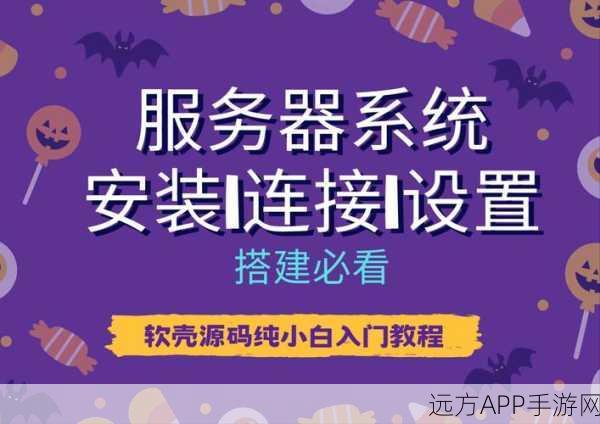 服务器系统
安装|连接|设置
搭建必看
软壳源码纯小白入门教程
远方APP手游网